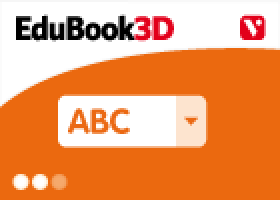 EduBook3D

V

ABC